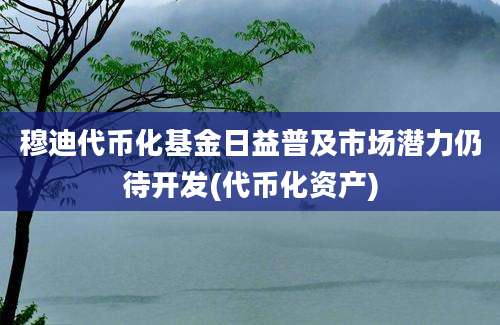 穆迪代币化基金日益普及市场潜力仍待开发(代币化资产)